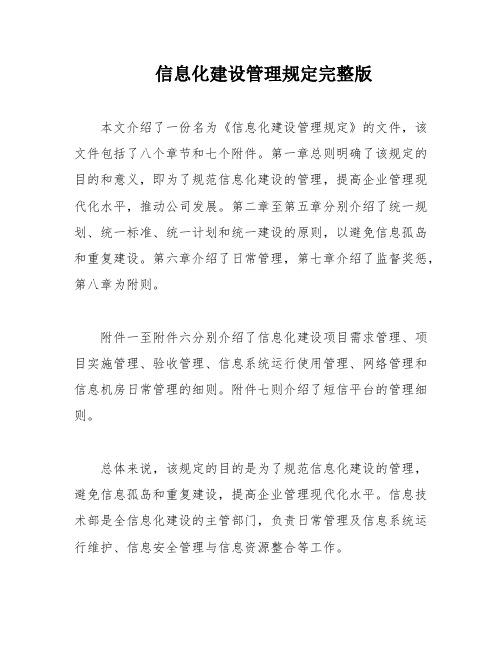 信息化建设管理规定完整版

本文介绍了一份名为《信息化建设管理规定》的文件，该文件包括了八个章节和七个附件。第一章总则明确了该规定的目的和意义，即为了规范信息化建设的管理，提高企业管理现代化水平，推动公司发展。第二章至第五章分别介绍了统一规划、统一标准、统一计划和统一建设的原则，以避免信息孤岛和重复建设。第六章介绍了日常管理，第七章介绍了监督奖惩，第八章为附则。

附件一至附件六分别介绍了信息化建设项目需求管理、项目实施管理、验收管理、信息系统运行使用管理、网络管理和信息机房日常管理的细则。附件七则介绍了短信平台的管理细则。

总体来说，该规定的目的是为了规范信息化建设的管理，避免信息孤岛和重复建设，提高企业管理现代化水平。信息技术部是全信息化建设的主管部门，负责日常管理及信息系统运行维护、信息安全管理与信息资源整合等工作。